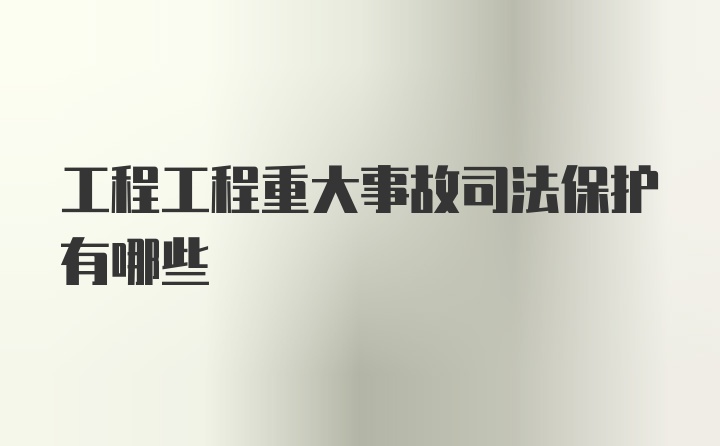 工程工程重大事故司法保护有哪些